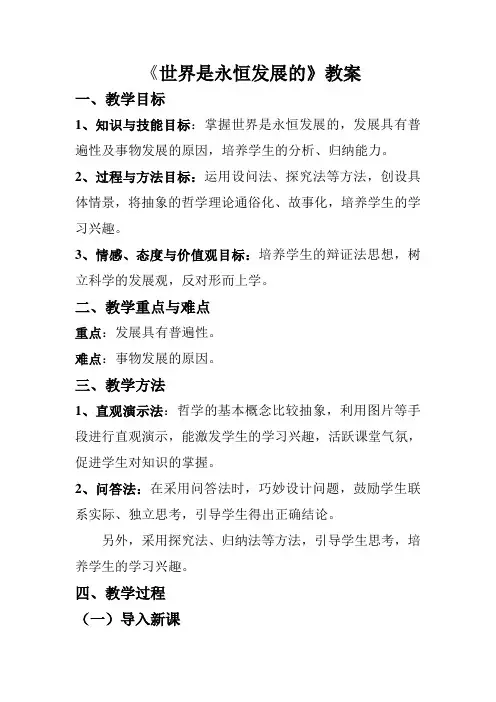 《世界是永恒发展的》教案

一、教学目标

1、知识与技能目标：掌握世界是永恒发展的，发展具有普遍性及事物发展的原因，培养学生的分析、归纳能力。

2、过程与方法目标：运用设问法、探究法等方法，创设具体情景，将抽象的哲学理论通俗化、故事化，培养学生的学习兴趣。

3、情感、态度与价值观目标：培养学生的辩证法思想，树立科学的发展观，反对形而上学。

二、教学重点与难点

重点：发展具有普遍性。

难点：事物发展的原因。

三、教学方法

1、直观演示法：哲学的基本概念比较抽象，利用图片等手段进行直观演示，能激发学生的学习兴趣，活跃课堂气氛，促进学生对知识的掌握。

2、问答法：在采用问答法时，巧妙设计问题，鼓励学生联系实际、独立思考，引导学生得出正确结论。

另外，采用探究法、归纳法等方法，引导学生思考，培养学生的学习兴趣。

四、教学过程

（一）导入新课